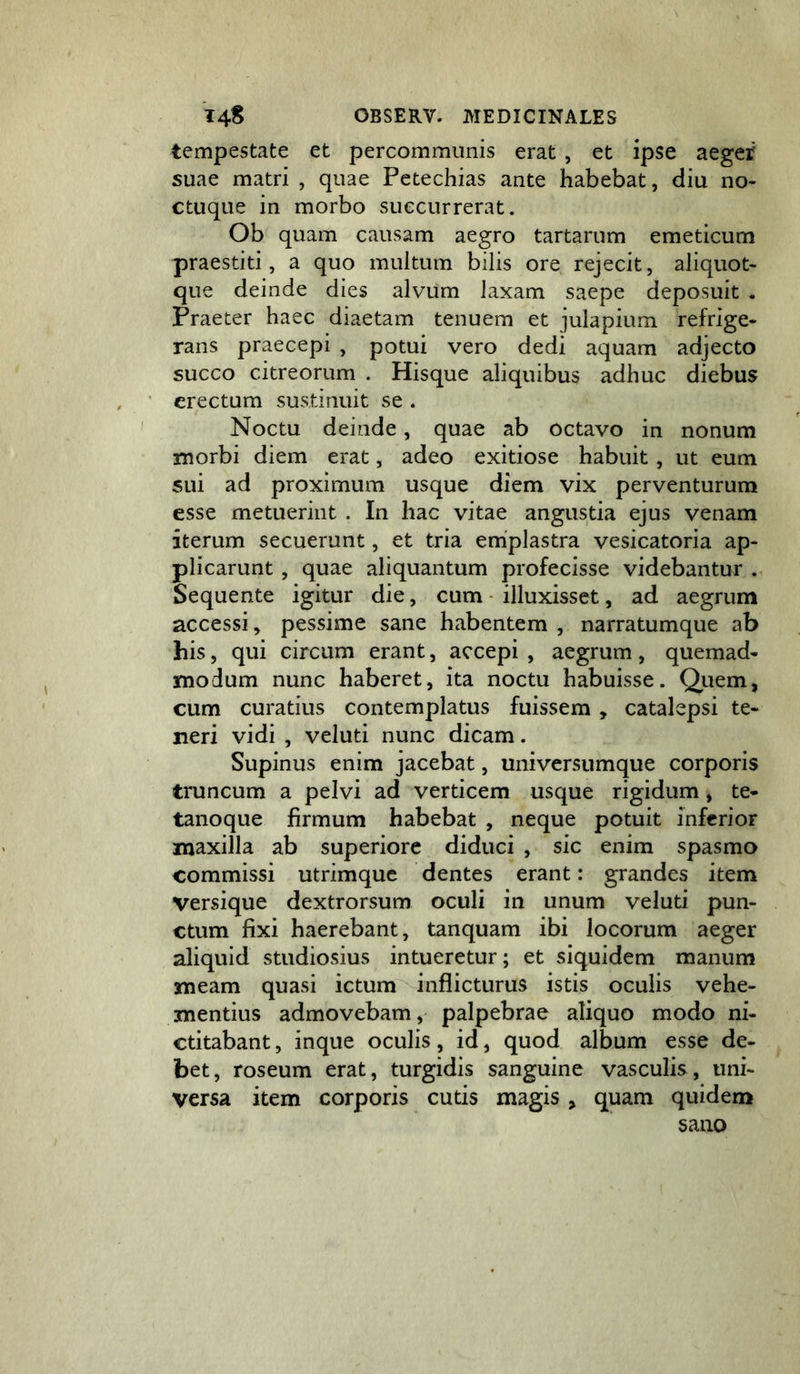 148 OBSERV. MEDICINALES

tempestate et percommunis erat, et ipse aeger suae matri, quae Petechias ante habebat, diu noctuque in morbo succurrerat.

Ob quam causam aegro tartarum emeticum praestiti, a quo multum bilis ore rejecit, aliquotque deinde dies alvum laxam saepe deposuit. Praeter haec diaetam tenuem et julapium refrigerans praecepi, potui vero dedi aquam adjecto succo citreorum. Hisque aliquibus adhuc diebus erectum sustinuit se.

Noctu deinde, quae ab octavo in nonum morbi diem erat, adeo exitiose habuit, ut eum sui ad proximum usque diem vix perventurum esse metuerint. In hac vitae angustia ejus venam iterum secuerunt, et tria emplastra vesicatoria applicarunt, quae aliquantum profecisse videbantur. Sequente igitur die, cum illuxisset, ad aegrum accessi, pessime sane habentem, narratumque ab his, qui circum erant, accepi, aegrum, quemadmodum nunc haberet, ita noctu habuisse. Quem, cum curatius contemplatus fuissem, catalepsi teneri vidi, veluti nunc dicam.

Supinus enim jacebat, universumque corporis truncum a pelvi ad verticem usque rigidum, tetanoque firmum habebat, neque potuit inferior maxilla ab superiore diduci, sic enim spasmo commissi utrimque dentes erant: grandes item versique dextrorsum oculi in unum veluti punctum fixi haerebant, tanquam ibi locorum aeger aliquid studiosius intueretur; et siquidem manum meam quasi ictum inflicturus istis oculis vehementius admovebam, palpebrae aliquo modo nictitabant, inque oculis, id, quod album esse debet, roseum erat, turgidis sanguine vasculis, universa item corporis cutis magis, quam quidem sano